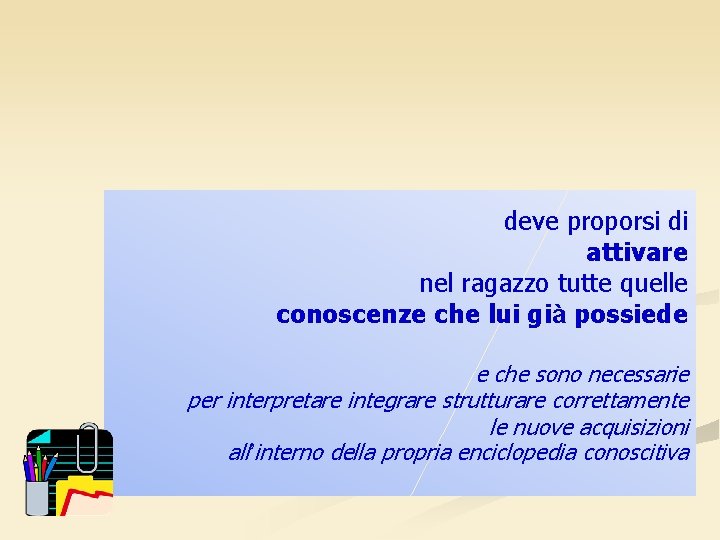 deve proporsi di
attivare
nel ragazzo tutte quelle
conoscenze che lui già possiede

e che sono necessarie
per interpretare integrare strutturare correttamente
le nuove acquisizioni
all'interno della propria enciclopedia conoscitiva